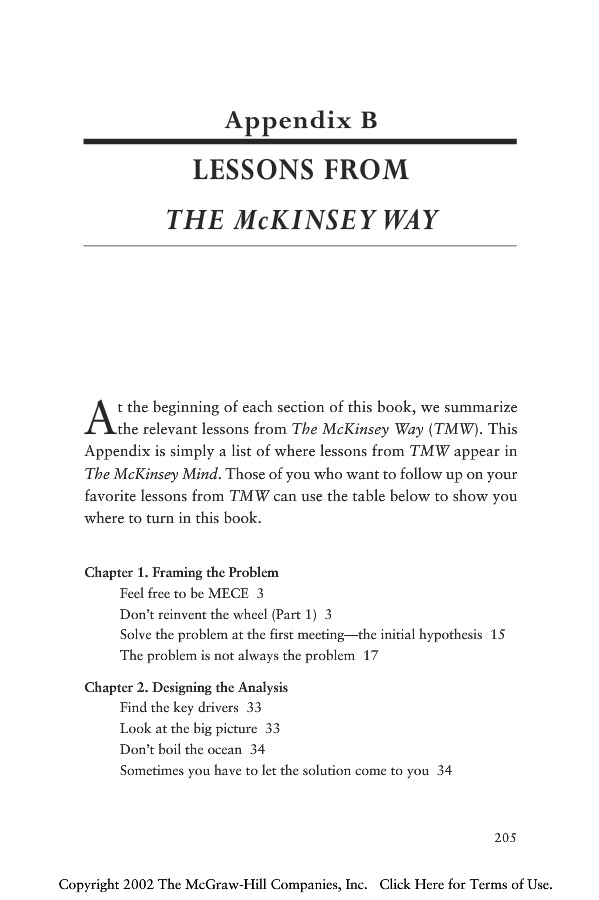 Appendix B

LESSONS FROM

THE McKINSEY WAY

At the beginning of each section of this book, we summarize the relevant lessons from The McKinsey Way (TMW). This Appendix is simply a list of where lessons from TMW appear in The McKinsey Mind. Those of you who want to follow up on your favorite lessons from TMW can use the table below to show you where to turn in this book.

Chapter 1. Framing the Problem
Feel free to be MECE 3
Don't reinvent the wheel (Part 1) 3
Solve the problem at the first meeting—the initial hypothesis 15
The problem is not always the problem 17

Chapter 2. Designing the Analysis
Find the key drivers 33
Look at the big picture 33
Don't boil the ocean 34
Sometimes you have to let the solution come to you 34

205

Copyright 2002 The McGraw-Hill Companies, Inc. Click Here for Terms of Use.